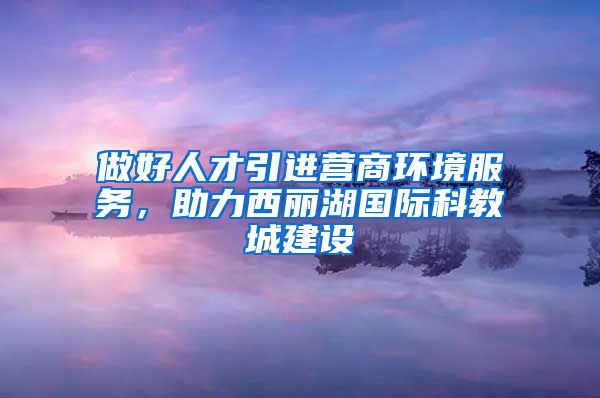 做好人才引进营商环境服务，助力西丽湖国际科教城建设